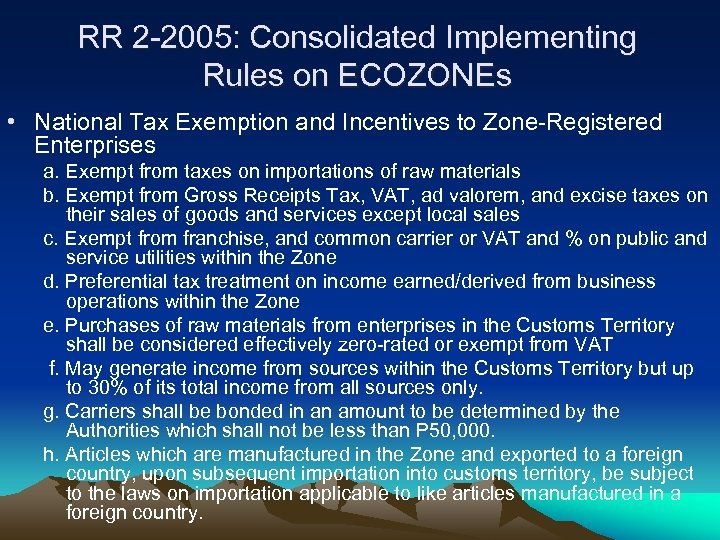 RR 2-2005: Consolidated Implementing Rules on ECOZONEs

• National Tax Exemption and Incentives to Zone-Registered Enterprises

a. Exempt from taxes on importations of raw materials

b. Exempt from Gross Receipts Tax, VAT, ad valorem, and excise taxes on their sales of goods and services except local sales

c. Exempt from franchise, and common carrier or VAT and % on public and service utilities within the Zone

d. Preferential tax treatment on income earned/derived from business operations within the Zone

e. Purchases of raw materials from enterprises in the Customs Territory shall be considered effectively zero-rated or exempt from VAT

f. May generate income from sources within the Customs Territory but up to 30% of its total income from all sources only.

g. Carriers shall be bonded in an amount to be determined by the Authorities which shall not be less than P50,000.

h. Articles which are manufactured in the Zone and exported to a foreign country, upon subsequent importation into customs territory, be subject to the laws on importation applicable to like articles manufactured in a foreign country.